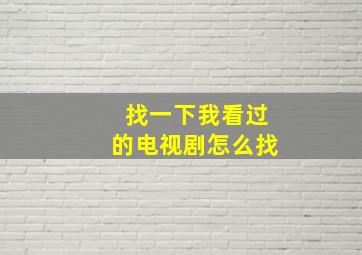 找一下我看过的电视剧怎么找